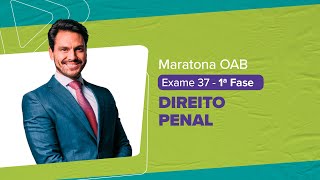 Maratona OAB

Exame 37 - 1ª Fase

DIREITO PENAL